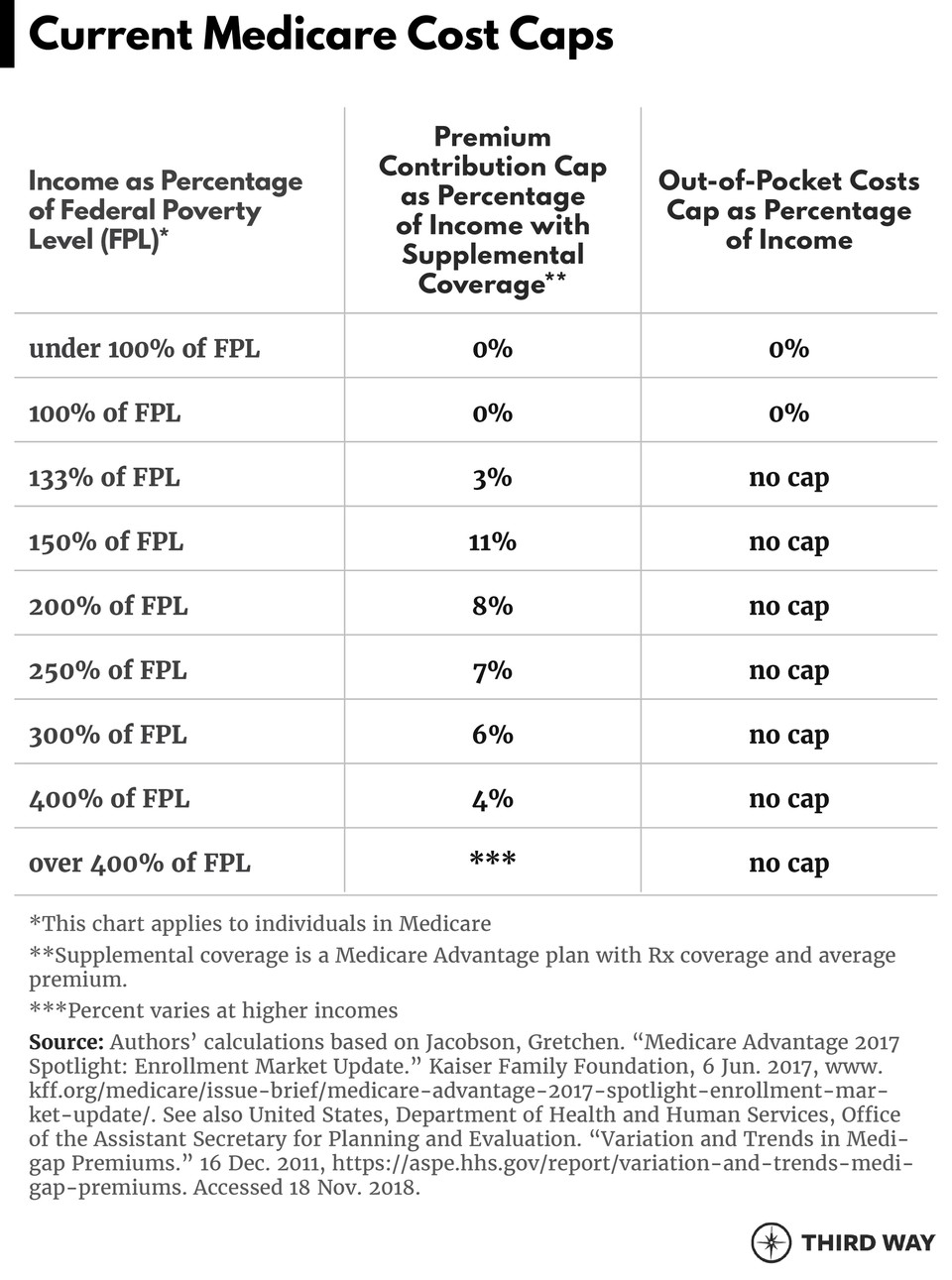 Current Medicare Cost Caps

| Income as Percentage of Federal Poverty Level (FPL)* | Premium Contribution Cap as Percentage of Income with Supplemental Coverage** | Out-of-Pocket Costs Cap as Percentage of Income |
|---|---|---|
| under 100% of FPL | 0% | 0% |
| 100% of FPL | 0% | 0% |
| 133% of FPL | 3% | no cap |
| 150% of FPL | 11% | no cap |
| 200% of FPL | 8% | no cap |
| 250% of FPL | 7% | no cap |
| 300% of FPL | 6% | no cap |
| 400% of FPL | 4% | no cap |
| over 400% of FPL | *** | no cap |

*This chart applies to individuals in Medicare

**Supplemental coverage is a Medicare Advantage plan with Rx coverage and average premium.

***Percent varies at higher incomes

Source: Authors' calculations based on Jacobson, Gretchen. "Medicare Advantage 2017 Spotlight: Enrollment Market Update." Kaiser Family Foundation, 6 Jun. 2017, www.kff.org/medicare/issue-brief/medicare-advantage-2017-spotlight-enrollment-market-update/. See also United States, Department of Health and Human Services, Office of the Assistant Secretary for Planning and Evaluation. "Variation and Trends in Medigap Premiums." 16 Dec. 2011, https://aspe.hhs.gov/report/variation-and-trends-medigap-premiums. Accessed 18 Nov. 2018.

THIRD WAY